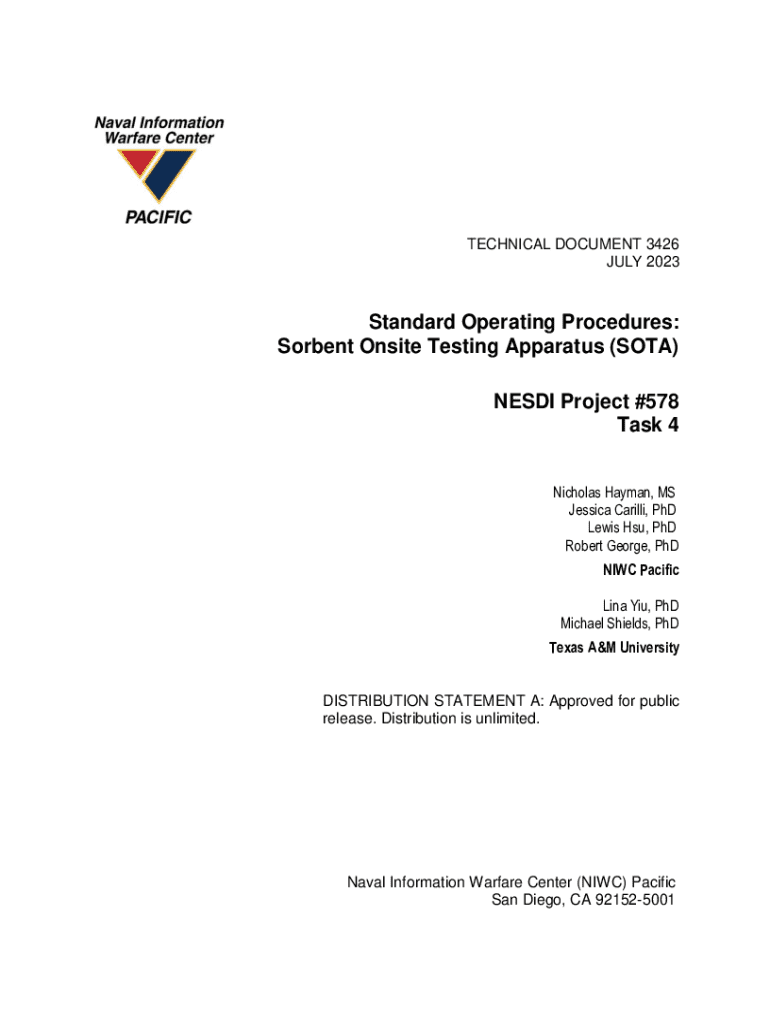 Naval Information Warfare Center

PACIFIC

TECHNICAL DOCUMENT 3426
JULY 2023

Standard Operating Procedures:
Sorbent Onsite Testing Apparatus (SOTA)

NESDI Project #578
Task 4

Nicholas Hayman, MS
Jessica Carilli, PhD
Lewis Hsu, PhD
Robert George, PhD
NIWC Pacific

Lina Yiu, PhD
Michael Shields, PhD
Texas A&M University

DISTRIBUTION STATEMENT A: Approved for public release. Distribution is unlimited.

Naval Information Warfare Center (NIWC) Pacific
San Diego, CA 92152-5001